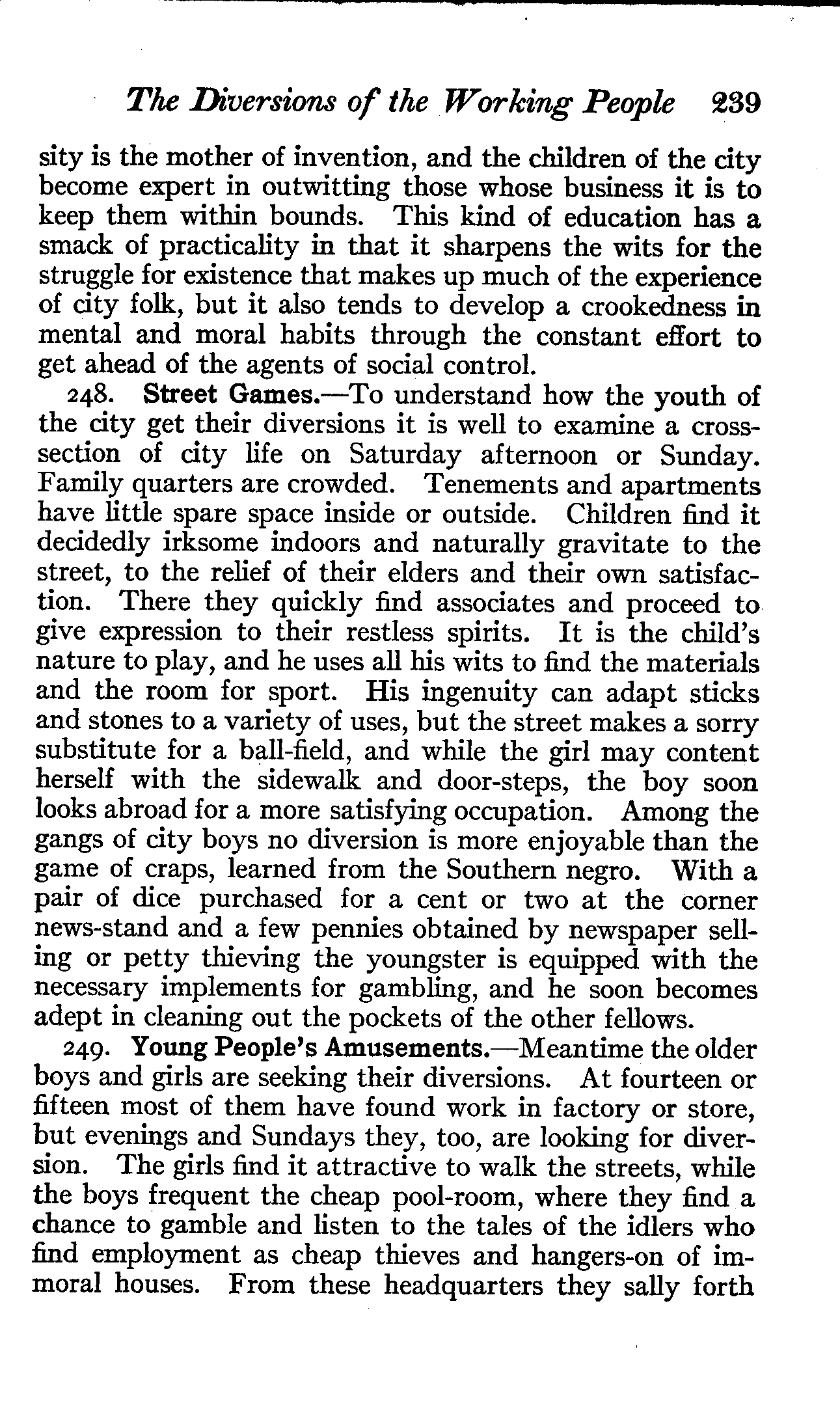 The Diversions of the Working People 239

sity is the mother of invention, and the children of the city become expert in outwitting those whose business it is to keep them within bounds. This kind of education has a smack of practicality in that it sharpens the wits for the struggle for existence that makes up much of the experience of city folk, but it also tends to develop a crookedness in mental and moral habits through the constant effort to get ahead of the agents of social control.

248. Street Games.—To understand how the youth of the city get their diversions it is well to examine a cross-section of city life on Saturday afternoon or Sunday. Family quarters are crowded. Tenements and apartments have little spare space inside or outside. Children find it decidedly irksome indoors and naturally gravitate to the street, to the relief of their elders and their own satisfaction. There they quickly find associates and proceed to give expression to their restless spirits. It is the child's nature to play, and he uses all his wits to find the materials and the room for sport. His ingenuity can adapt sticks and stones to a variety of uses, but the street makes a sorry substitute for a ball-field, and while the girl may content herself with the sidewalk and door-steps, the boy soon looks abroad for a more satisfying occupation. Among the gangs of city boys no diversion is more enjoyable than the game of craps, learned from the Southern negro. With a pair of dice purchased for a cent or two at the corner news-stand and a few pennies obtained by newspaper selling or petty thieving the youngster is equipped with the necessary implements for gambling, and he soon becomes adept in cleaning out the pockets of the other fellows.

249. Young People's Amusements.—Meantime the older boys and girls are seeking their diversions. At fourteen or fifteen most of them have found work in factory or store, but evenings and Sundays they, too, are looking for diversion. The girls find it attractive to walk the streets, while the boys frequent the cheap pool-room, where they find a chance to gamble and listen to the tales of the idlers who find employment as cheap thieves and hangers-on of immoral houses. From these headquarters they sally forth